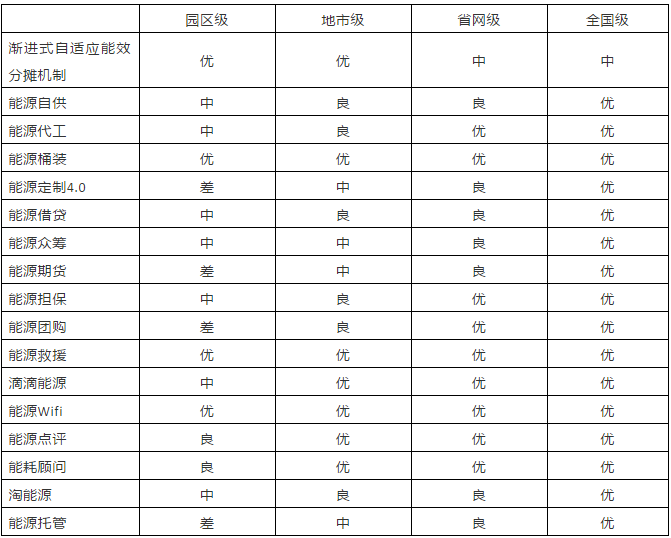 | | 园区级 | 地市级 | 省网级 | 全国级 |
|---|---|---|---|---|
| 渐进式自适应能效分摊机制 | 优 | 优 | 中 | 中 |
| 能源自供 | 中 | 良 | 良 | 优 |
| 能源代工 | 中 | 良 | 优 | 优 |
| 能源桶装 | 优 | 优 | 优 | 优 |
| 能源定制4.0 | 差 | 中 | 良 | 优 |
| 能源借贷 | 中 | 良 | 良 | 优 |
| 能源众筹 | 中 | 中 | 良 | 优 |
| 能源期货 | 差 | 中 | 良 | 优 |
| 能源担保 | 中 | 良 | 优 | 优 |
| 能源团购 | 差 | 良 | 优 | 优 |
| 能源救援 | 优 | 优 | 优 | 优 |
| 滴滴能源 | 中 | 优 | 优 | 优 |
| 能源Wifi | 优 | 优 | 优 | 优 |
| 能源点评 | 良 | 优 | 优 | 优 |
| 能耗顾问 | 良 | 优 | 优 | 优 |
| 淘能源 | 中 | 良 | 良 | 优 |
| 能源托管 | 差 | 中 | 良 | 优 |